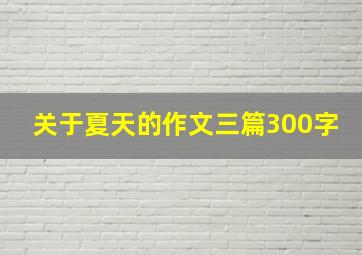 关于夏天的作文三篇300字